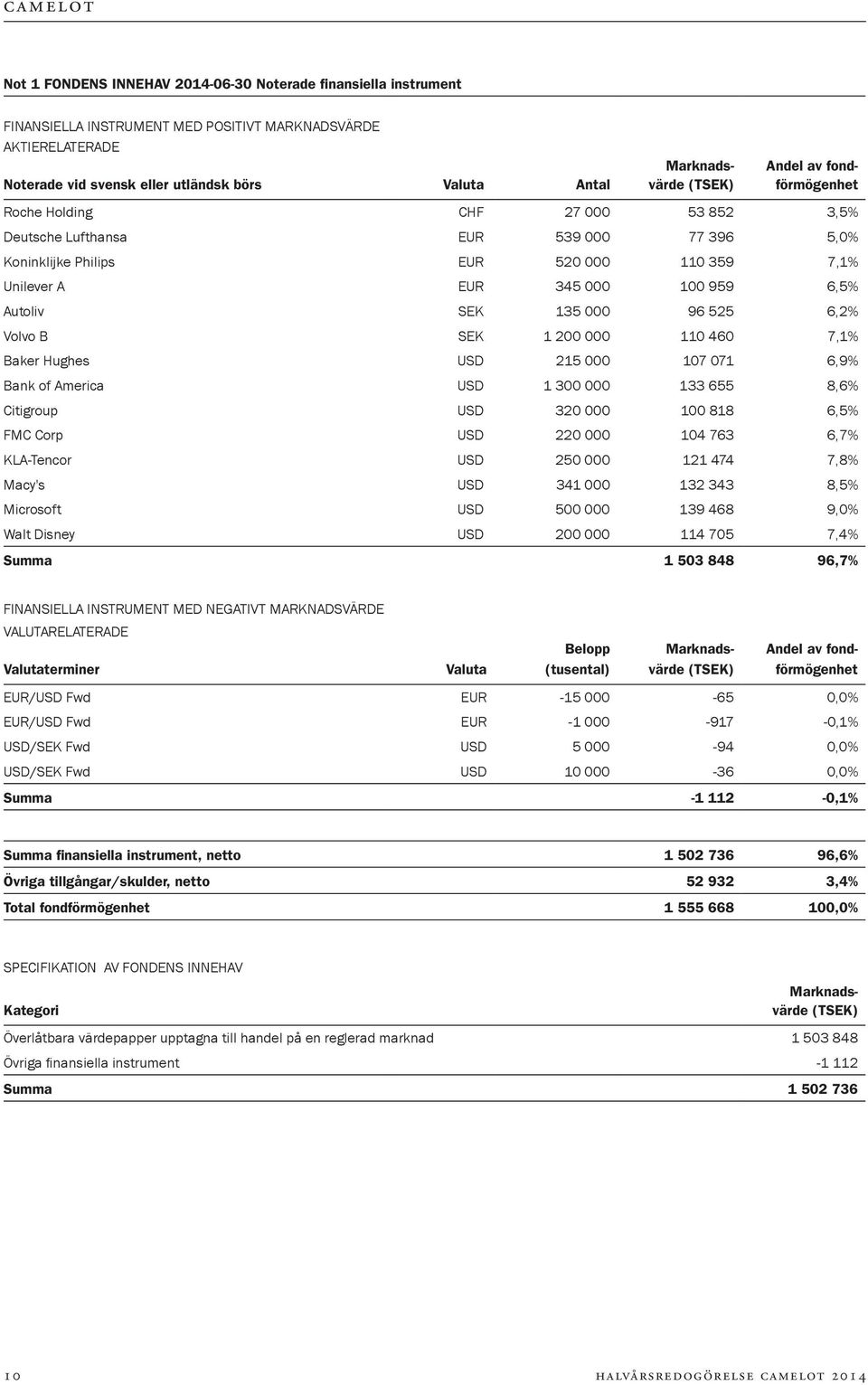 CAMELOT

Not 1 FONDENS INNEHAV 2014-06-30 Noterade finansiella instrument

FINANSIELLA INSTRUMENT MED POSITIVT MARKNADSVÄRDE
AKTIERELATERADE

| Noterade vid svensk eller utländsk börs | Valuta | Antal | Marknadsvärde (TSEK) | Andel av fondförmögenhet |
|---|---|---|---|---|
| Roche Holding | CHF | 27 000 | 53 852 | 3,5% |
| Deutsche Lufthansa | EUR | 539 000 | 77 396 | 5,0% |
| Koninklijke Philips | EUR | 520 000 | 110 359 | 7,1% |
| Unilever A | EUR | 345 000 | 100 959 | 6,5% |
| Autoliv | SEK | 135 000 | 96 525 | 6,2% |
| Volvo B | SEK | 1 200 000 | 110 460 | 7,1% |
| Baker Hughes | USD | 215 000 | 107 071 | 6,9% |
| Bank of America | USD | 1 300 000 | 133 655 | 8,6% |
| Citigroup | USD | 320 000 | 100 818 | 6,5% |
| FMC Corp | USD | 220 000 | 104 763 | 6,7% |
| KLA-Tencor | USD | 250 000 | 121 474 | 7,8% |
| Macy's | USD | 341 000 | 132 343 | 8,5% |
| Microsoft | USD | 500 000 | 139 468 | 9,0% |
| Walt Disney | USD | 200 000 | 114 705 | 7,4% |
| Summa | | | 1 503 848 | 96,7% |

FINANSIELLA INSTRUMENT MED NEGATIVT MARKNADSVÄRDE
VALUTARELATERADE

| Valutaterminer | Valuta | Belopp (tusental) | Marknadsvärde (TSEK) | Andel av fondförmögenhet |
|---|---|---|---|---|
| EUR/USD Fwd | EUR | -15 000 | -65 | 0,0% |
| EUR/USD Fwd | EUR | -1 000 | -917 | -0,1% |
| USD/SEK Fwd | USD | 5 000 | -94 | 0,0% |
| USD/SEK Fwd | USD | 10 000 | -36 | 0,0% |
| Summa | | | -1 112 | -0,1% |

| | | |
|---|---|---|
| Summa finansiella instrument, netto | 1 502 736 | 96,6% |
| Övriga tillgångar/skulder, netto | 52 932 | 3,4% |
| Total fondförmögenhet | 1 555 668 | 100,0% |

SPECIFIKATION AV FONDENS INNEHAV

| Kategori | Marknadsvärde (TSEK) |
|---|---|
| Överlåtbara värdepapper upptagna till handel på en reglerad marknad | 1 503 848 |
| Övriga finansiella instrument | -1 112 |
| Summa | 1 502 736 |

10 HALVÅRSREDOGÖRELSE CAMELOT 2014